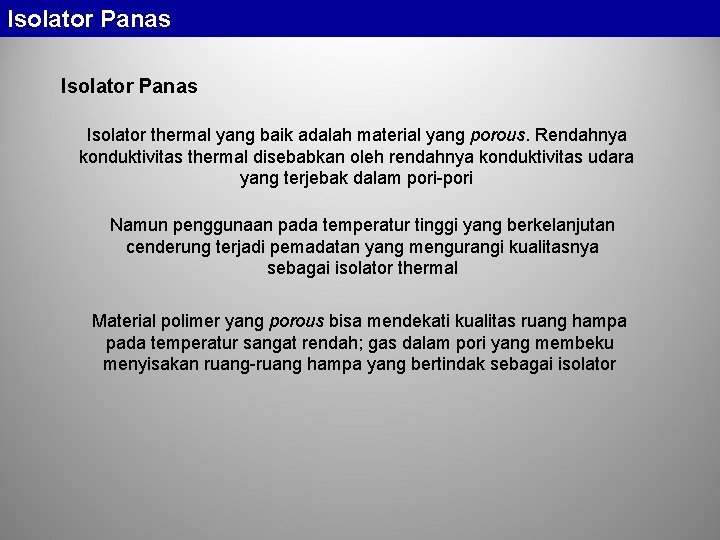 Isolator Panas

Isolator Panas

Isolator thermal yang baik adalah material yang porous. Rendahnya konduktivitas thermal disebabkan oleh rendahnya konduktivitas udara yang terjebak dalam pori-pori

Namun penggunaan pada temperatur tinggi yang berkelanjutan cenderung terjadi pemadatan yang mengurangi kualitasnya sebagai isolator thermal

Material polimer yang porous bisa mendekati kualitas ruang hampa pada temperatur sangat rendah; gas dalam pori yang membeku menyisakan ruang-ruang hampa yang bertindak sebagai isolator